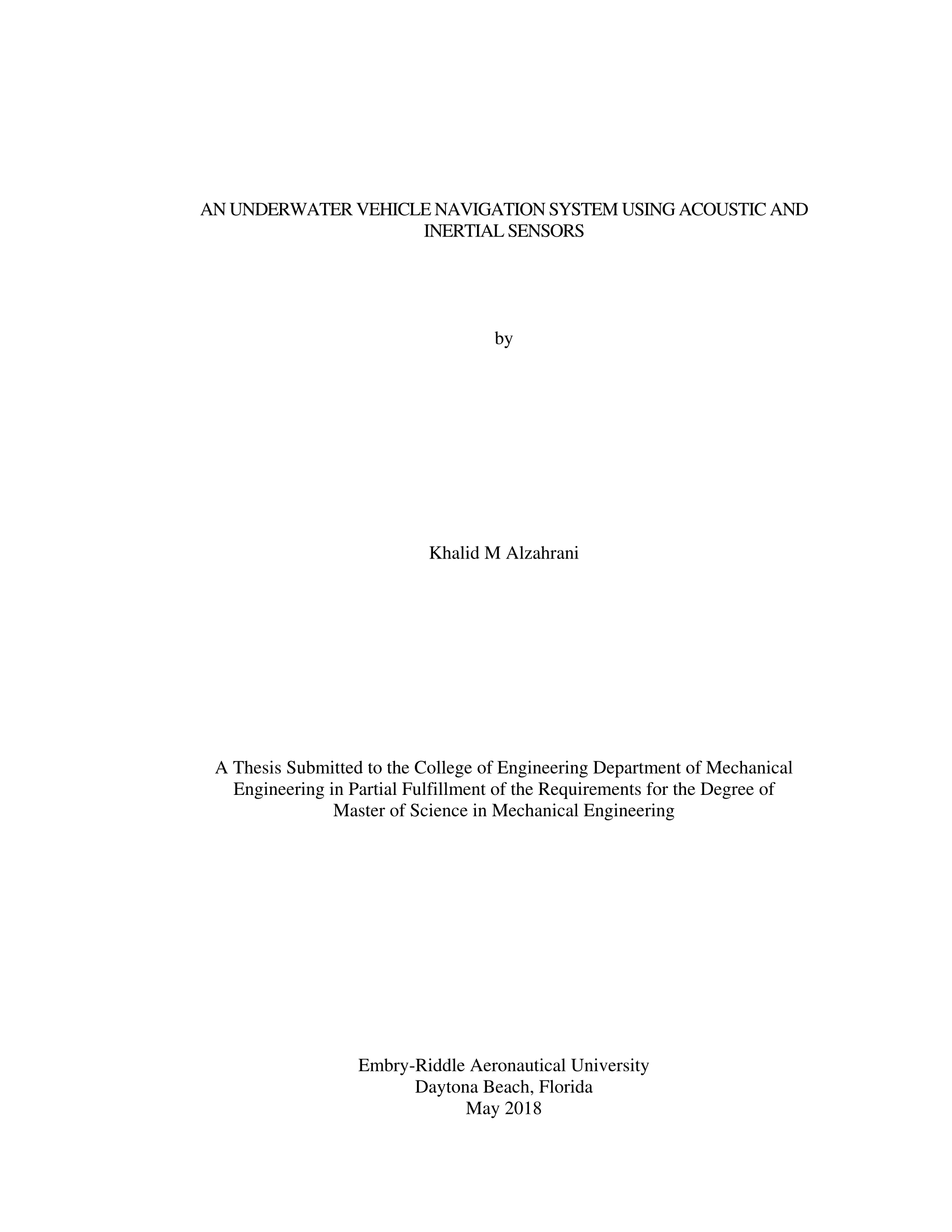 AN UNDERWATER VEHICLE NAVIGATION SYSTEM USING ACOUSTIC AND INERTIAL SENSORS

by

Khalid M Alzahrani

A Thesis Submitted to the College of Engineering Department of Mechanical Engineering in Partial Fulfillment of the Requirements for the Degree of Master of Science in Mechanical Engineering

Embry-Riddle Aeronautical University
Daytona Beach, Florida
May 2018